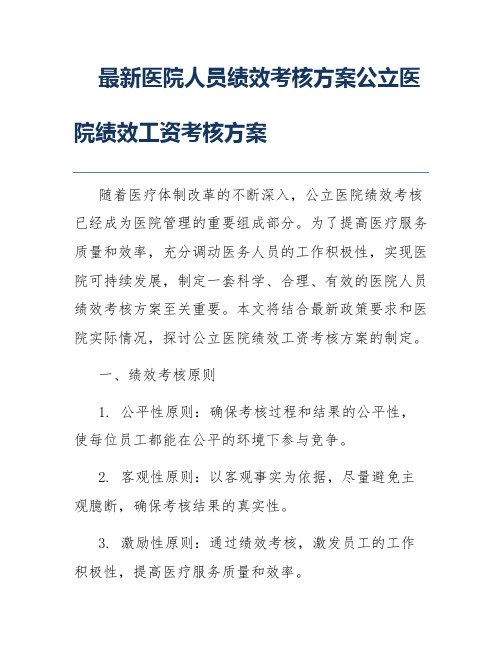 最新医院人员绩效考核方案公立医院绩效工资考核方案

随着医疗体制改革的不断深入，公立医院绩效考核已经成为医院管理的重要组成部分。为了提高医疗服务质量和效率，充分调动医务人员的工作积极性，实现医院可持续发展，制定一套科学、合理、有效的医院人员绩效考核方案至关重要。本文将结合最新政策要求和医院实际情况，探讨公立医院绩效工资考核方案的制定。

一、绩效考核原则

1. 公平性原则：确保考核过程和结果的公平性，使每位员工都能在公平的环境下参与竞争。

2. 客观性原则：以客观事实为依据，尽量避免主观臆断，确保考核结果的真实性。

3. 激励性原则：通过绩效考核，激发员工的工作积极性，提高医疗服务质量和效率。